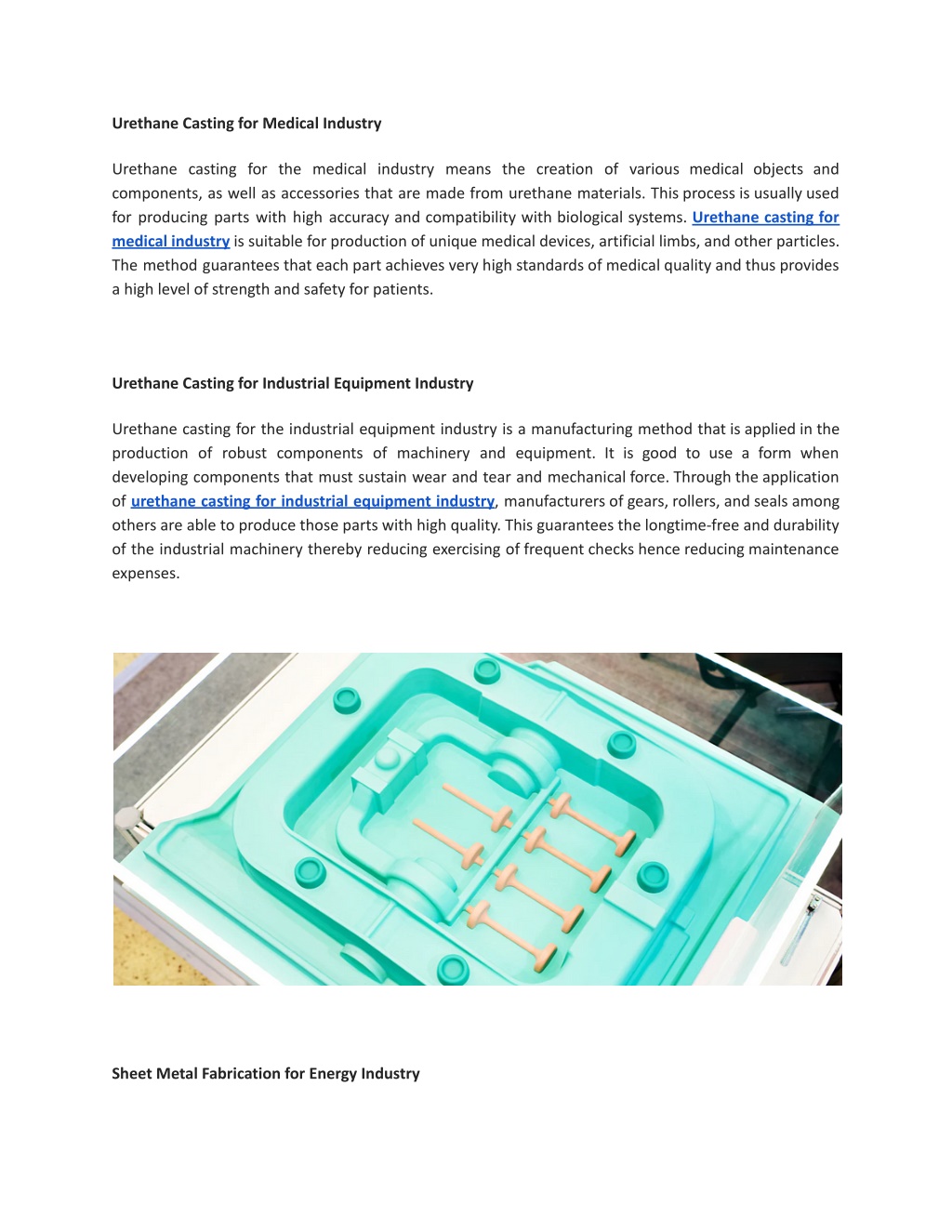 Urethane Casting for Medical Industry

Urethane casting for the medical industry means the creation of various medical objects and components, as well as accessories that are made from urethane materials. This process is usually used for producing parts with high accuracy and compatibility with biological systems. Urethane casting for medical industry is suitable for production of unique medical devices, artificial limbs, and other particles. The method guarantees that each part achieves very high standards of medical quality and thus provides a high level of strength and safety for patients.

Urethane Casting for Industrial Equipment Industry

Urethane casting for the industrial equipment industry is a manufacturing method that is applied in the production of robust components of machinery and equipment. It is good to use a form when developing components that must sustain wear and tear and mechanical force. Through the application of urethane casting for industrial equipment industry, manufacturers of gears, rollers, and seals among others are able to produce those parts with high quality. This guarantees the longtime-free and durability of the industrial machinery thereby reducing exercising of frequent checks hence reducing maintenance expenses.

Sheet Metal Fabrication for Energy Industry